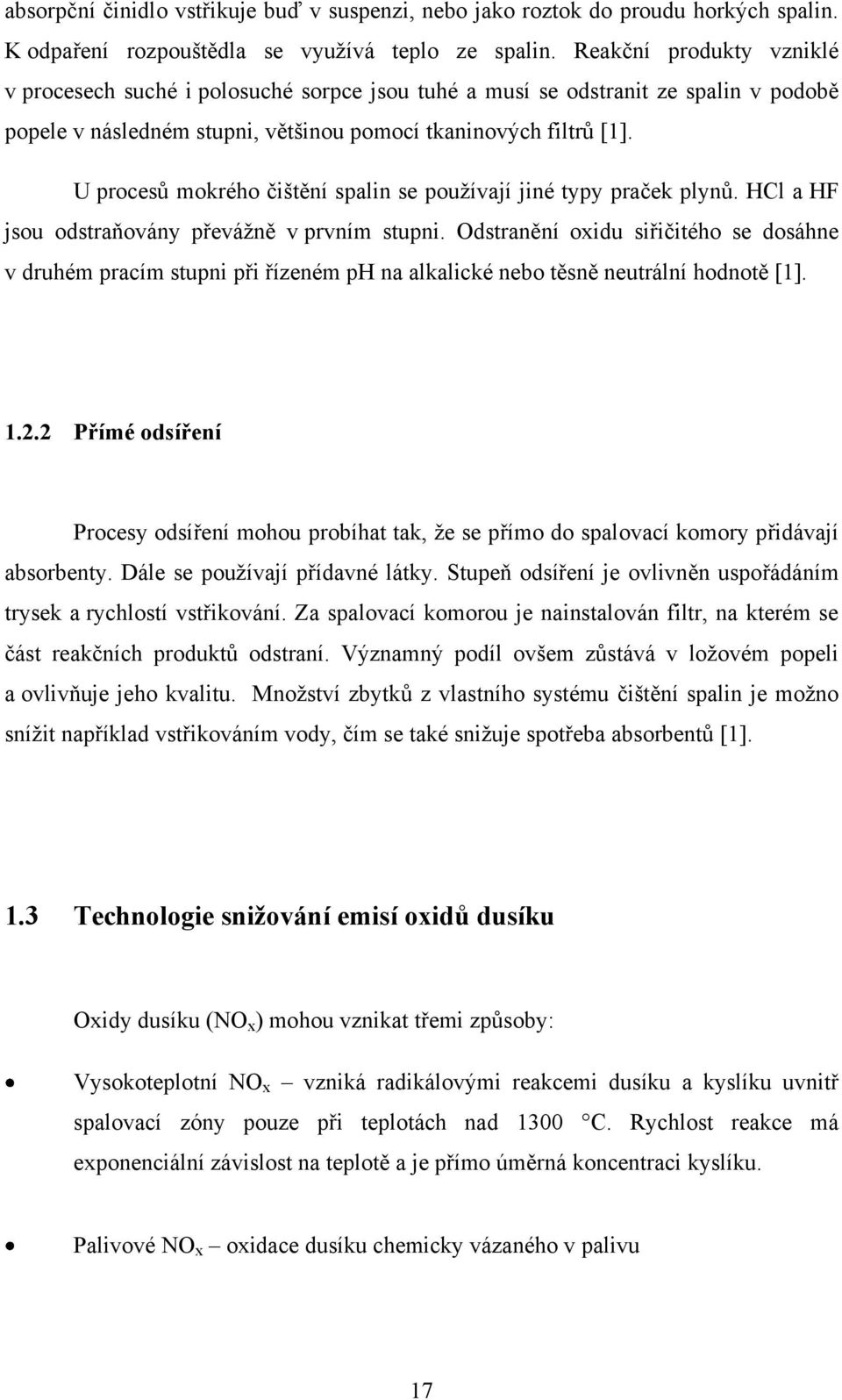 absorpční činidlo vstřikuje buď v suspenzi, nebo jako roztok do proudu horkých spalin. K odpaření rozpouštědla se využívá teplo ze spalin. Reakční produkty vzniklé v procesech suché i polosuché sorpce jsou tuhé a musí se odstranit ze spalin v podobě popele v následném stupni, většinou pomocí tkaninových filtrů [1].

U procesů mokrého čištění spalin se používají jiné typy praček plynů. HCl a HF jsou odstraňovány převážně v prvním stupni. Odstranění oxidu siřičitého se dosáhne v druhém pracím stupni při řízeném pH na alkalické nebo těsně neutrální hodnotě [1].

1.2.2 Přímé odsíření

Procesy odsíření mohou probíhat tak, že se přímo do spalovací komory přidávají absorbenty. Dále se používají přídavné látky. Stupeň odsíření je ovlivněn uspořádáním trysek a rychlostí vstřikování. Za spalovací komorou je nainstalován filtr, na kterém se část reakčních produktů odstraní. Významný podíl ovšem zůstává v ložovém popeli a ovlivňuje jeho kvalitu. Množství zbytků z vlastního systému čištění spalin je možno snížit například vstřikováním vody, čím se také snižuje spotřeba absorbentů [1].

1.3 Technologie snižování emisí oxidů dusíku

Oxidy dusíku ($NO_x$) mohou vznikat třemi způsoby:

• Vysokoteplotní $NO_x$ – vzniká radikálovými reakcemi dusíku a kyslíku uvnitř spalovací zóny pouze při teplotách nad 1300 °C. Rychlost reakce má exponenciální závislost na teplotě a je přímo úměrná koncentraci kyslíku.

• Palivové $NO_x$ – oxidace dusíku chemicky vázaného v palivu

17